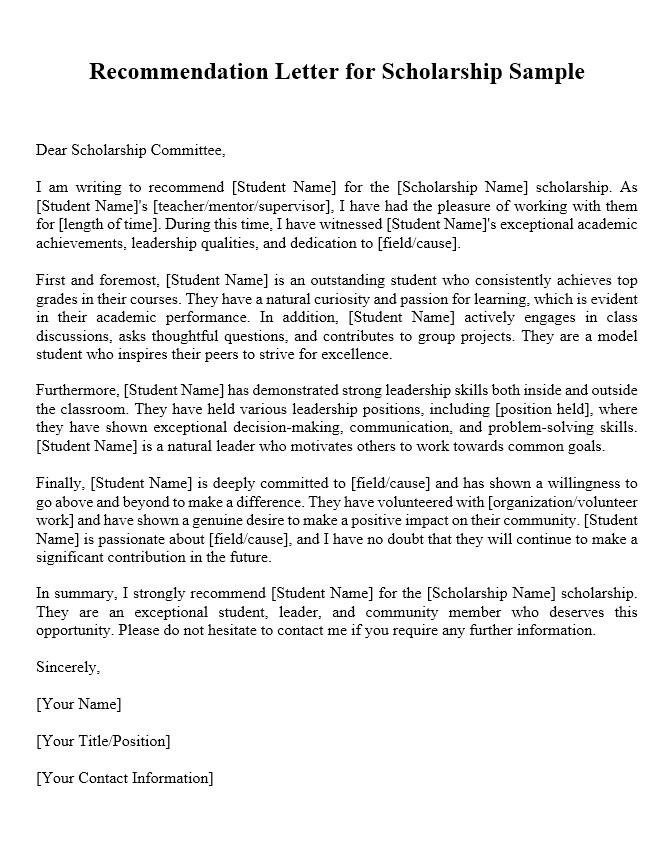 Recommendation Letter for Scholarship Sample

Dear Scholarship Committee,

I am writing to recommend [Student Name] for the [Scholarship Name] scholarship. As [Student Name]'s [teacher/mentor/supervisor], I have had the pleasure of working with them for [length of time]. During this time, I have witnessed [Student Name]'s exceptional academic achievements, leadership qualities, and dedication to [field/cause].

First and foremost, [Student Name] is an outstanding student who consistently achieves top grades in their courses. They have a natural curiosity and passion for learning, which is evident in their academic performance. In addition, [Student Name] actively engages in class discussions, asks thoughtful questions, and contributes to group projects. They are a model student who inspires their peers to strive for excellence.

Furthermore, [Student Name] has demonstrated strong leadership skills both inside and outside the classroom. They have held various leadership positions, including [position held], where they have shown exceptional decision-making, communication, and problem-solving skills. [Student Name] is a natural leader who motivates others to work towards common goals.

Finally, [Student Name] is deeply committed to [field/cause] and has shown a willingness to go above and beyond to make a difference. They have volunteered with [organization/volunteer work] and have shown a genuine desire to make a positive impact on their community. [Student Name] is passionate about [field/cause], and I have no doubt that they will continue to make a significant contribution in the future.

In summary, I strongly recommend [Student Name] for the [Scholarship Name] scholarship. They are an exceptional student, leader, and community member who deserves this opportunity. Please do not hesitate to contact me if you require any further information.

Sincerely,

[Your Name]

[Your Title/Position]

[Your Contact Information]